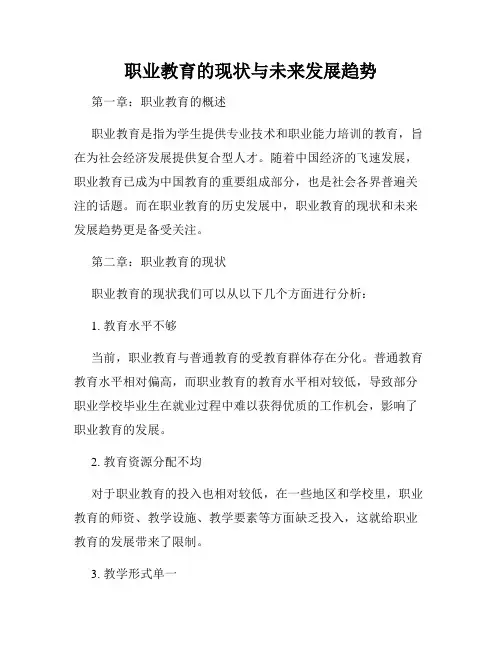 职业教育的现状与未来发展趋势

第一章：职业教育的概述

职业教育是指为学生提供专业技术和职业能力培训的教育，旨在为社会经济发展提供复合型人才。随着中国经济的飞速发展，职业教育已成为中国教育的重要组成部分，也是社会各界普遍关注的话题。而在职业教育的历史发展中，职业教育的现状和未来发展趋势更是备受关注。

第二章：职业教育的现状

职业教育的现状我们可以从以下几个方面进行分析：

1. 教育水平不够

当前，职业教育与普通教育的受教育群体存在分化。普通教育教育水平相对偏高，而职业教育的教育水平相对较低，导致部分职业学校毕业生在就业过程中难以获得优质的工作机会，影响了职业教育的发展。

2. 教育资源分配不均

对于职业教育的投入也相对较低，在一些地区和学校里，职业教育的师资、教学设施、教学要素等方面缺乏投入，这就给职业教育的发展带来了限制。

3. 教学形式单一